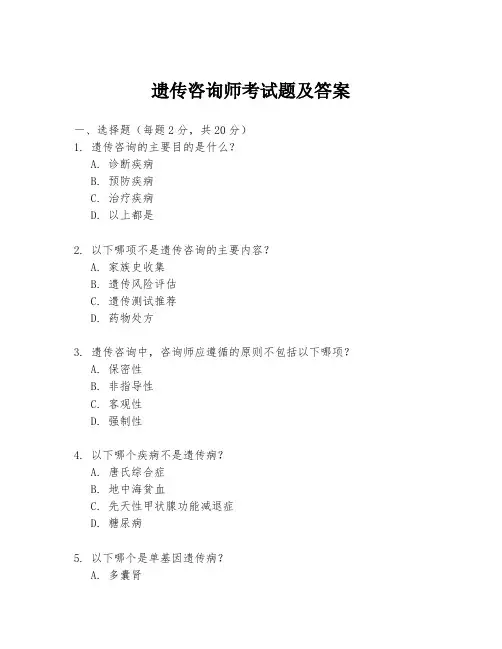 遗传咨询师考试题及答案

一、选择题（每题 2 分，共 20 分）

1. 遗传咨询的主要目的是什么？

A. 诊断疾病

B. 预防疾病

C. 治疗疾病

D. 以上都是

2. 以下哪项不是遗传咨询的主要内容？

A. 家族史收集

B. 遗传风险评估

C. 遗传测试推荐

D. 药物处方

3. 遗传咨询中，咨询师应遵循的原则不包括以下哪项？

A. 保密性

B. 非指导性

C. 客观性

D. 强制性

4. 以下哪个疾病不是遗传病？

A. 唐氏综合症

B. 地中海贫血

C. 先天性甲状腺功能减退症

D. 糖尿病

5. 以下哪个是单基因遗传病？

A. 多囊肾